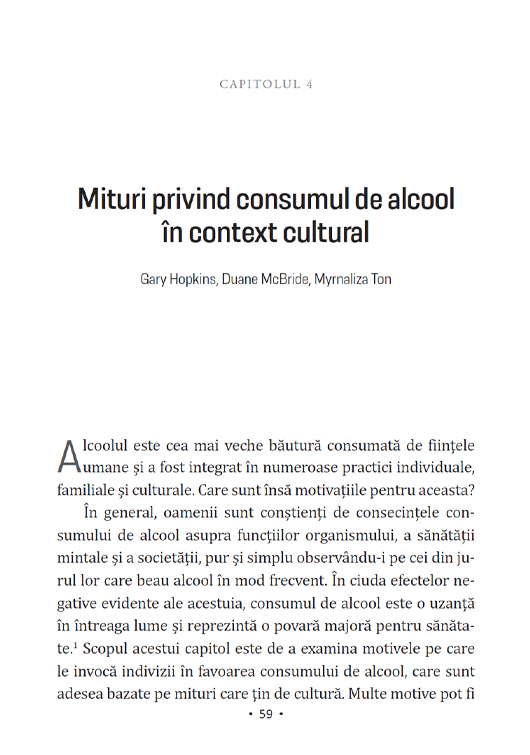 CAPITOLUL 4

Mituri privind consumul de alcool în context cultural

Gary Hopkins, Duane McBride, Myrnaliza Ton

Alcoolul este cea mai veche băutură consumată de ființele umane și a fost integrat în numeroase practici individuale, familiale și culturale. Care sunt însă motivațiile pentru aceasta?

În general, oamenii sunt conștienți de consecințele consumului de alcool asupra funcțiilor organismului, a sănătății mintale și a societății, pur și simplu observându-i pe cei din jurul lor care beau alcool în mod frecvent. În ciuda efectelor negative evidente ale acestuia, consumul de alcool este o uzanță în întreaga lume și reprezintă o povară majoră pentru sănătate.$^1$ Scopul acestui capitol este de a examina motivele pe care le invocă indivizii în favoarea consumului de alcool, care sunt adesea bazate pe mituri care țin de cultură. Multe motive pot fi

• 59 •